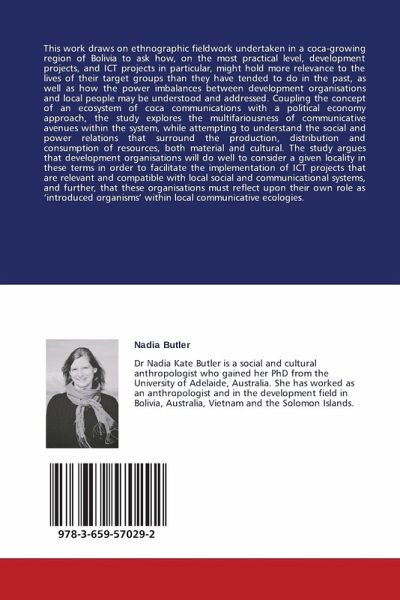 This work draws on ethnographic fieldwork undertaken in a coca-growing region of Bolivia to ask how, on the most practical level, development projects, and ICT projects in particular, might hold more relevance to the lives of their target groups than they have tended to do in the past, as well as how the power imbalances between development organisations and local people may be understood and addressed. Coupling the concept of an ecosystem of coca communications with a political economy approach, the study explores the multifariousness of communicative avenues within the system, while attempting to understand the social and power relations that surround the production, distribution and consumption of resources, both material and cultural. The study argues that development organisations will do well to consider a given locality in these terms in order to facilitate the implementation of ICT projects that are relevant and compatible with local social and communicational systems, and further, that these organisations must reflect upon their own role as 'introduced organisms' within local communicative ecologies.

Nadia Butler

Dr Nadia Kate Butler is a social and cultural anthropologist who gained her PhD from the University of Adelaide, Australia. She has worked as an anthropologist and in the development field in Bolivia, Australia, Vietnam and the Solomon Islands.

978-3-659-57029-2